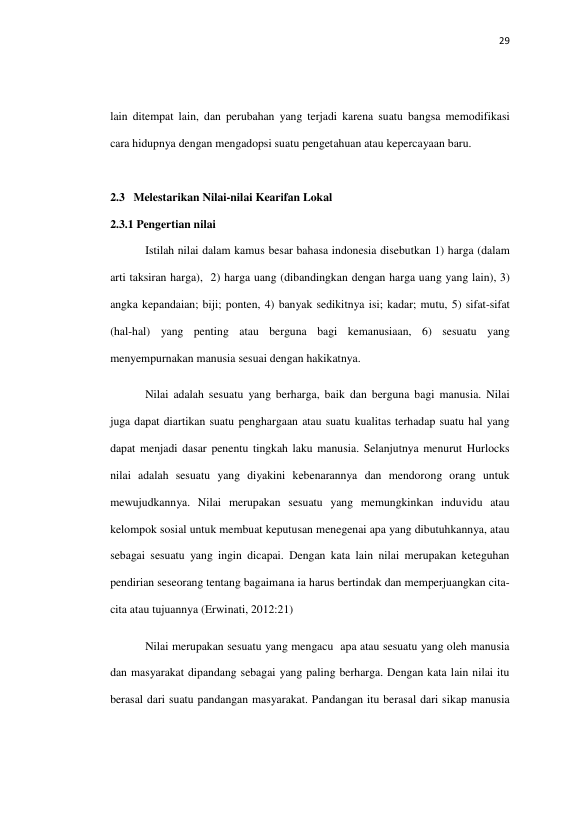 29

lain ditempat lain, dan perubahan yang terjadi karena suatu bangsa memodifikasi cara hidupnya dengan mengadopsi suatu pengetahuan atau kepercayaan baru.

2.3 Melestarikan Nilai-nilai Kearifan Lokal

2.3.1 Pengertian nilai

Istilah nilai dalam kamus besar bahasa indonesia disebutkan 1) harga (dalam arti taksiran harga), 2) harga uang (dibandingkan dengan harga uang yang lain), 3) angka kepandaian; biji; ponten, 4) banyak sedikitnya isi; kadar; mutu, 5) sifat-sifat (hal-hal) yang penting atau berguna bagi kemanusiaan, 6) sesuatu yang menyempurnakan manusia sesuai dengan hakikatnya.

Nilai adalah sesuatu yang berharga, baik dan berguna bagi manusia. Nilai juga dapat diartikan suatu penghargaan atau suatu kualitas terhadap suatu hal yang dapat menjadi dasar penentu tingkah laku manusia. Selanjutnya menurut Hurlocks nilai adalah sesuatu yang diyakini kebenarannya dan mendorong orang untuk mewujudkannya. Nilai merupakan sesuatu yang memungkinkan induvidu atau kelompok sosial untuk membuat keputusan menegenai apa yang dibutuhkannya, atau sebagai sesuatu yang ingin dicapai. Dengan kata lain nilai merupakan keteguhan pendirian seseorang tentang bagaimana ia harus bertindak dan memperjuangkan cita-cita atau tujuannya (Erwinati, 2012:21)

Nilai merupakan sesuatu yang mengacu apa atau sesuatu yang oleh manusia dan masyarakat dipandang sebagai yang paling berharga. Dengan kata lain nilai itu berasal dari suatu pandangan masyarakat. Pandangan itu berasal dari sikap manusia